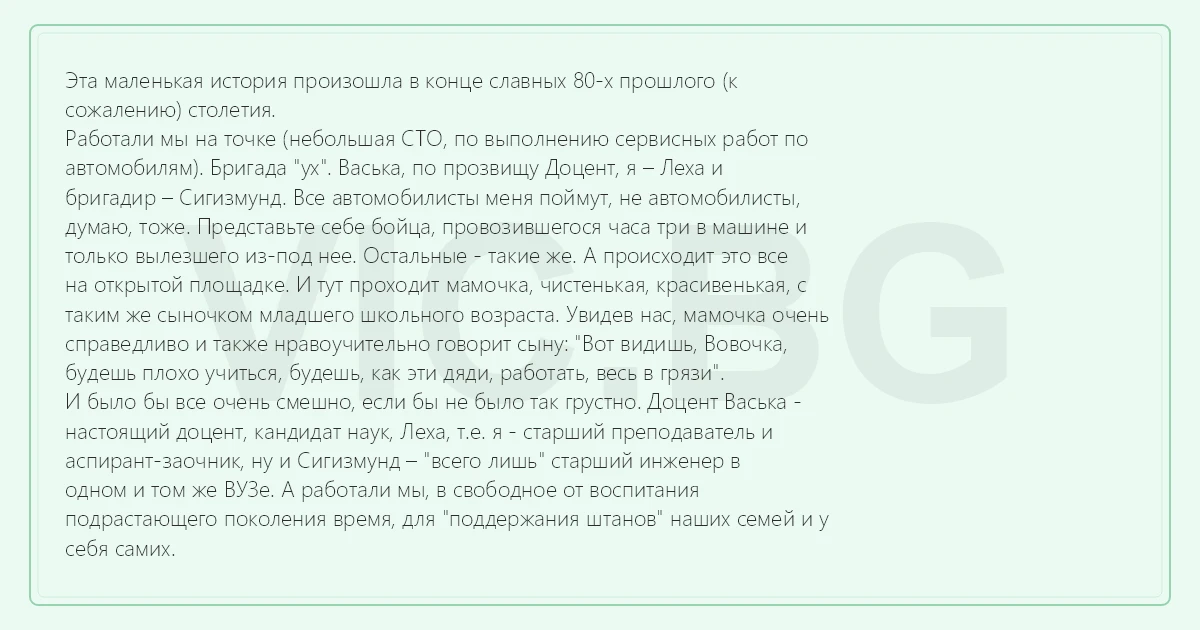 Эта маленькая история произошла в конце славных 80-х прошлого (к сожалению) столетия.
Работали мы на точке (небольшая СТО, по выполнению сервисных работ по автомобилям). Бригада "ух". Васька, по прозвищу Доцент, я – Леха и бригадир – Сигизмунд. Все автомобилисты меня поймут, не автомобилисты, думаю, тоже. Представьте себе бойца, провозившегося часа три в машине и только вылезшего из-под нее. Остальные - такие же. А происходит это все на открытой площадке. И тут проходит мамочка, чистенькая, красивенькая, с таким же сыночком младшего школьного возраста. Увидев нас, мамочка очень справедливо и также нравоучительно говорит сыну: "Вот видишь, Вовочка, будешь плохо учиться, будешь, как эти дяди, работать, весь в грязи".
И было бы все очень смешно, если бы не было так грустно. Доцент Васька - настоящий доцент, кандидат наук, Леха, т.е. я - старший преподаватель и аспирант-заочник, ну и Сигизмунд – "всего лишь" старший инженер в одном и том же ВУЗе. А работали мы, в свободное от воспитания подрастающего поколения время, для "поддержания штанов" наших семей и у себя самих.

VIC.BG